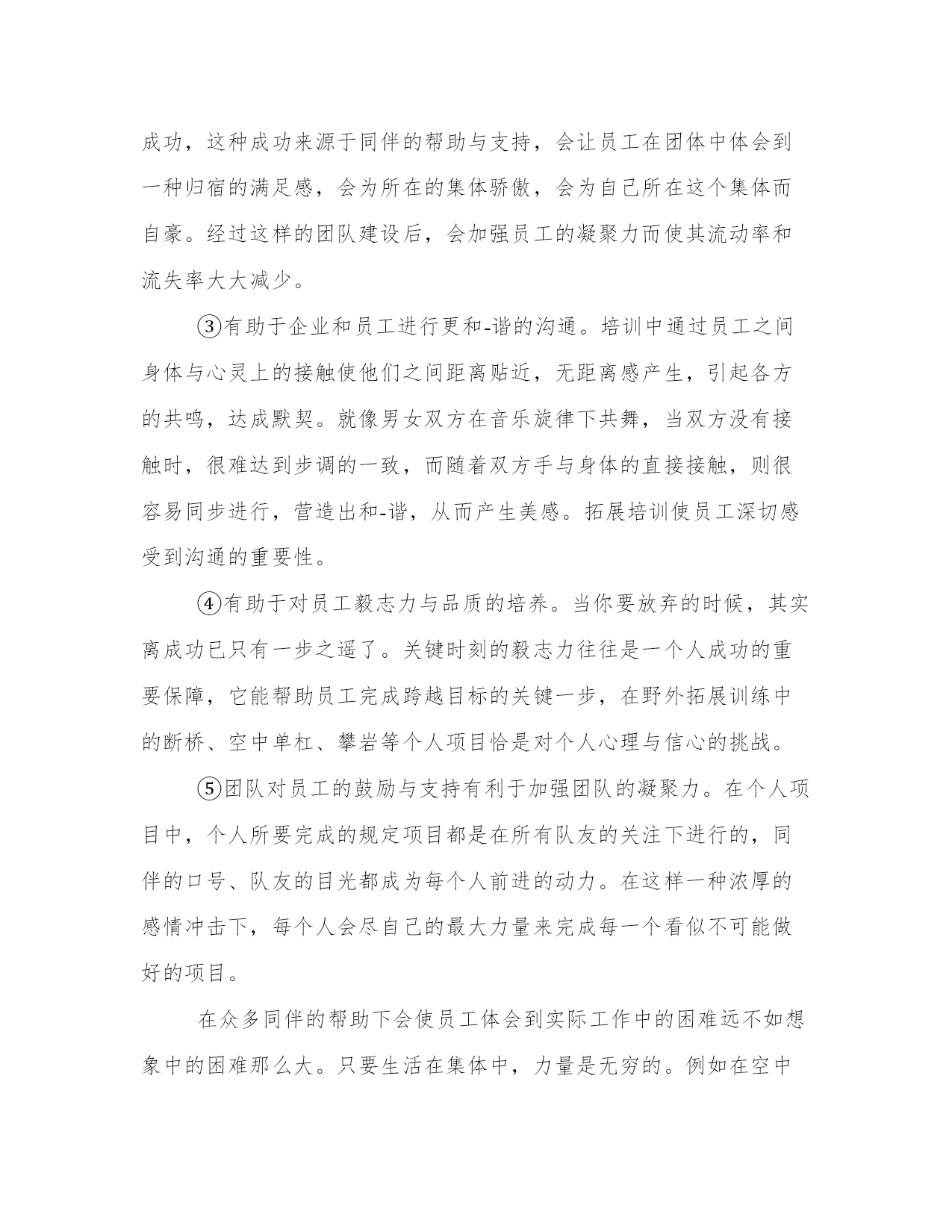 成功，这种成功来源于同伴的帮助与支持，会让员工在团体中体会到一种归宿的满足感，会为所在的集体骄傲，会为自己所在这个集体而自豪。经过这样的团队建设后，会加强员工的凝聚力而使其流动率和流失率大大减少。

③有助于企业和员工进行更和-谐的沟通。培训中通过员工之间身体与心灵上的接触使他们之间距离贴近，无距离感产生，引起各方的共鸣，达成默契。就像男女双方在音乐旋律下共舞，当双方没有接触时，很难达到步调的一致，而随着双方手与身体的直接接触，则很容易同步进行，营造出和-谐，从而产生美感。拓展培训使员工深切感受到沟通的重要性。

④有助于对员工毅志力与品质的培养。当你要放弃的时候，其实离成功已只有一步之遥了。关键时刻的毅志力往往是一个人成功的重要保障，它能帮助员工完成跨越目标的关键一步，在野外拓展训练中的断桥、空中单杠、攀岩等个人项目恰是对个人心理与信心的挑战。

⑤团队对员工的鼓励与支持有利于加强团队的凝聚力。在个人项目中，个人所要完成的规定项目都是在所有队友的关注下进行的，同伴的口号、队友的目光都成为每个人前进的动力。在这样一种浓厚的感情冲击下，每个人会尽自己的最大力量来完成每一个看似不可能做好的项目。

在众多同伴的帮助下会使员工体会到实际工作中的困难远不如想象中的困难那么大。只要生活在集体中，力量是无穷的。例如在空中